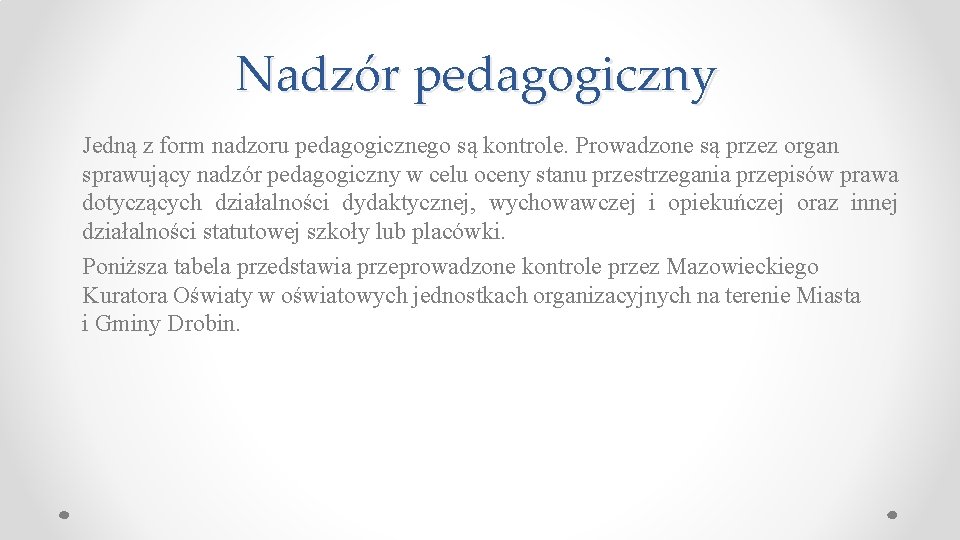 Nadzór pedagogiczny

Jedną z form nadzoru pedagogicznego są kontrole. Prowadzone są przez organ sprawujący nadzór pedagogiczny w celu oceny stanu przestrzegania przepisów prawa dotyczących działalności dydaktycznej, wychowawczej i opiekuńczej oraz innej działalności statutowej szkoły lub placówki.

Poniższa tabela przedstawia przeprowadzone kontrole przez Mazowieckiego Kuratora Oświaty w oświatowych jednostkach organizacyjnych na terenie Miasta i Gminy Drobin.